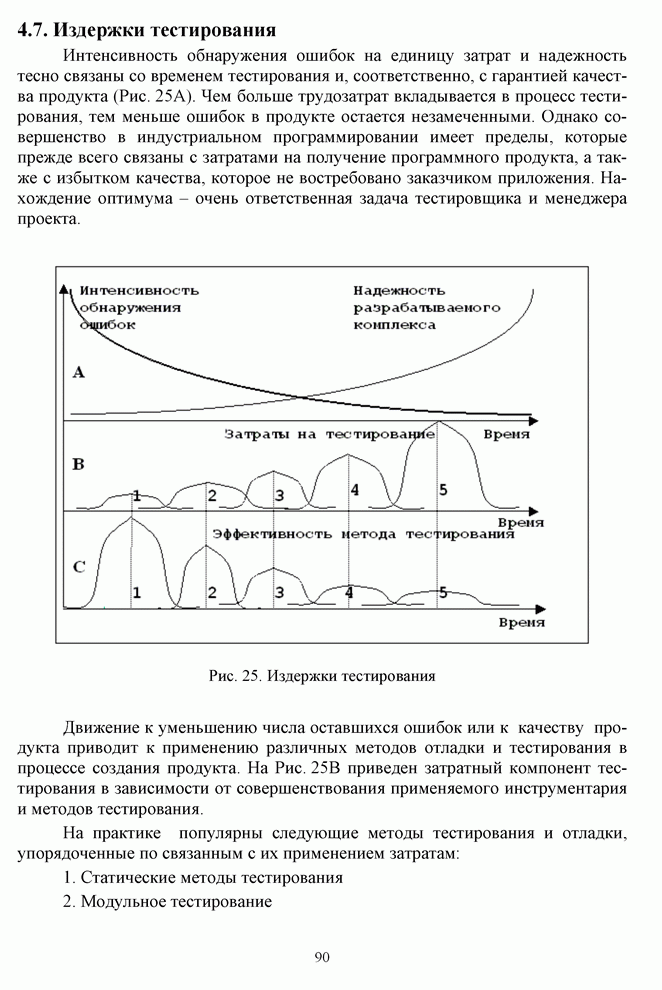 4.7. Издержки тестирования

Интенсивность обнаружения ошибок на единицу затрат и надежность тесно связаны со временем тестирования и, соответственно, с гарантией качества продукта (Рис. 25А). Чем больше трудозатрат вкладывается в процесс тестирования, тем меньше ошибок в продукте остается незамеченными. Однако совершенство в индустриальном программировании имеет пределы, которые прежде всего связаны с затратами на получение программного продукта, а также с избытком качества, которое не востребовано заказчиком приложения. Нахождение оптимума – очень ответственная задача тестировщика и менеджера проекта.

Интенсивность обнаружения ошибок

Надежность разрабатываемого комплекса

A

Затраты на тестирование

Время

B

1

2

3

4

5

Время

Эффективность метода тестирования

C

1

2

3

4

5

Время

Рис. 25. Издержки тестирования

Движение к уменьшению числа оставшихся ошибок или к качеству продукта приводит к применению различных методов отладки и тестирования в процессе создания продукта. На Рис. 25В приведен затратный компонент тестирования в зависимости от совершенствования применяемого инструментария и методов тестирования.

На практике популярны следующие методы тестирования и отладки, упорядоченные по связанным с их применением затратам:

1. Статические методы тестирования

2. Модульное тестирование

90